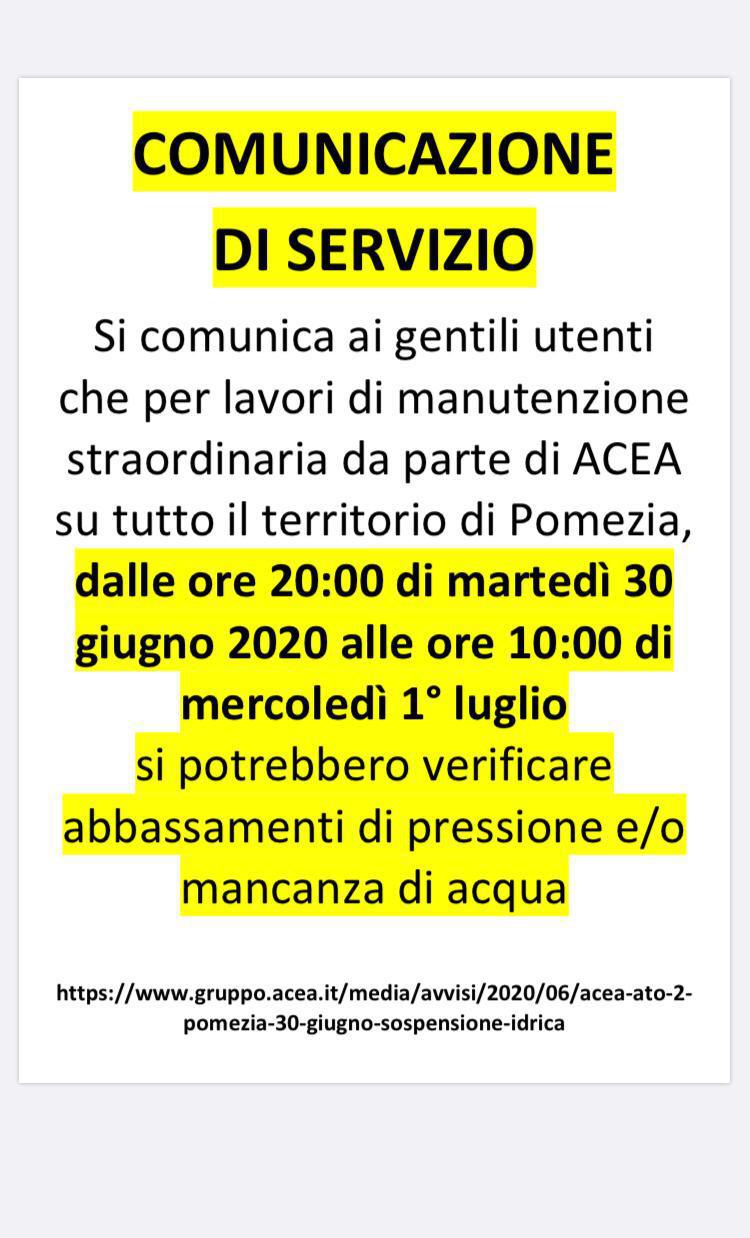 COMUNICAZIONE
DI SERVIZIO

Si comunica ai gentili utenti che per lavori di manutenzione straordinaria da parte di ACEA su tutto il territorio di Pomezia, dalle ore 20:00 di martedì 30 giugno 2020 alle ore 10:00 di mercoledì 1° luglio si potrebbero verificare abbassamenti di pressione e/o mancanza di acqua

https://www.gruppo.acea.it/media/avvisi/2020/06/acea-ato-2-pomezia-30-giugno-sospensione-idrica